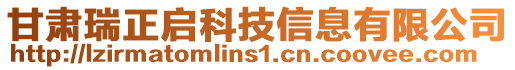 甘肃瑞正启科技信息有限公司
http://lzirmatomlins1.cn.coovee.com